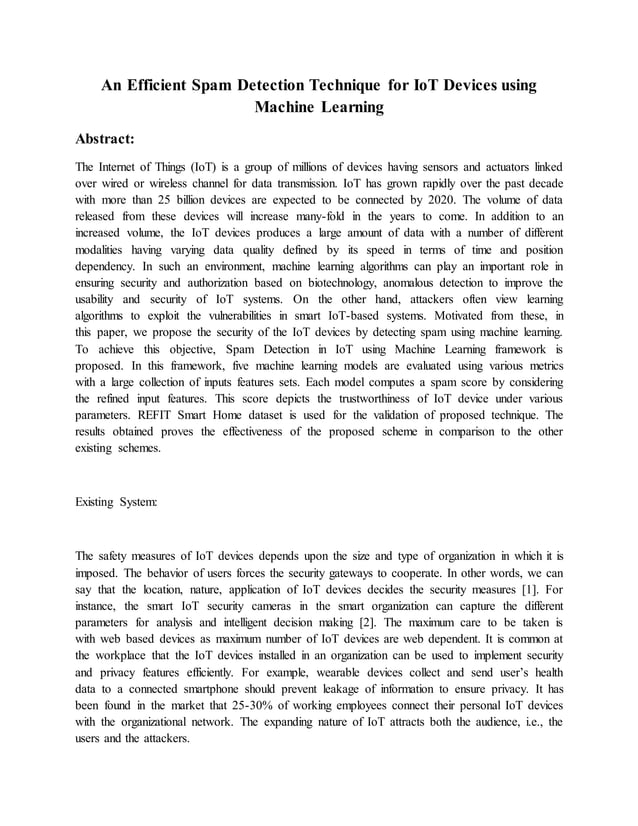 An Efficient Spam Detection Technique for IoT Devices using Machine Learning

Abstract:

The Internet of Things (IoT) is a group of millions of devices having sensors and actuators linked over wired or wireless channel for data transmission. IoT has grown rapidly over the past decade with more than 25 billion devices are expected to be connected by 2020. The volume of data released from these devices will increase many-fold in the years to come. In addition to an increased volume, the IoT devices produces a large amount of data with a number of different modalities having varying data quality defined by its speed in terms of time and position dependency. In such an environment, machine learning algorithms can play an important role in ensuring security and authorization based on biotechnology, anomalous detection to improve the usability and security of IoT systems. On the other hand, attackers often view learning algorithms to exploit the vulnerabilities in smart IoT-based systems. Motivated from these, in this paper, we propose the security of the IoT devices by detecting spam using machine learning. To achieve this objective, Spam Detection in IoT using Machine Learning framework is proposed. In this framework, five machine learning models are evaluated using various metrics with a large collection of inputs features sets. Each model computes a spam score by considering the refined input features. This score depicts the trustworthiness of IoT device under various parameters. REFIT Smart Home dataset is used for the validation of proposed technique. The results obtained proves the effectiveness of the proposed scheme in comparison to the other existing schemes.

Existing System:

The safety measures of IoT devices depends upon the size and type of organization in which it is imposed. The behavior of users forces the security gateways to cooperate. In other words, we can say that the location, nature, application of IoT devices decides the security measures [1]. For instance, the smart IoT security cameras in the smart organization can capture the different parameters for analysis and intelligent decision making [2]. The maximum care to be taken is with web based devices as maximum number of IoT devices are web dependent. It is common at the workplace that the IoT devices installed in an organization can be used to implement security and privacy features efficiently. For example, wearable devices collect and send user's health data to a connected smartphone should prevent leakage of information to ensure privacy. It has been found in the market that 25-30% of working employees connect their personal IoT devices with the organizational network. The expanding nature of IoT attracts both the audience, i.e., the users and the attackers.